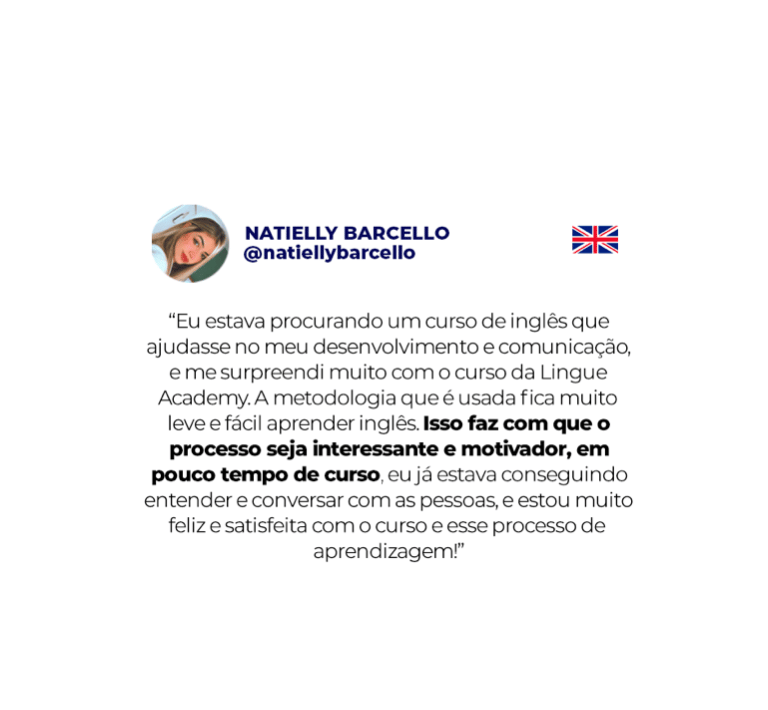 NATIELLY BARCELLO
@natiellybarcello

"Eu estava procurando um curso de inglês que ajudasse no meu desenvolvimento e comunicação, e me surpreendi muito com o curso da Lingue Academy. A metodologia que é usada fica muito leve e fácil aprender inglês. Isso faz com que o processo seja interessante e motivador, em pouco tempo de curso, eu já estava conseguindo entender e conversar com as pessoas, e estou muito feliz e satisfeita com o curso e esse processo de aprendizagem!"